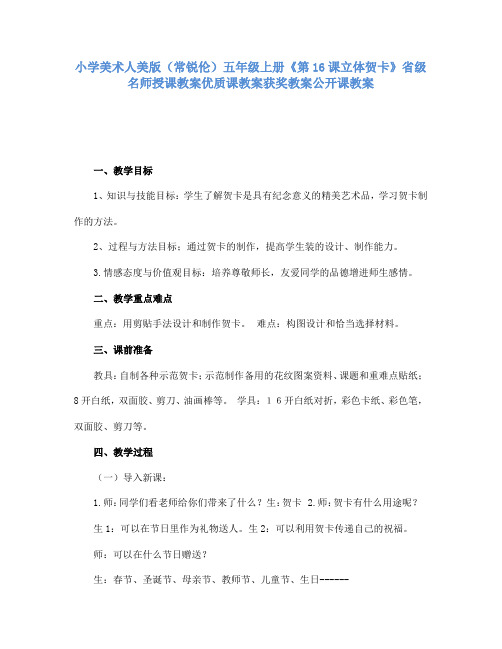 小学美术人美版（常锐伦）五年级上册《第16课立体贺卡》省级名师授课教案优质课教案获奖教案公开课教案

一、教学目标

1、知识与技能目标：学生了解贺卡是具有纪念意义的精美艺术品，学习贺卡制作的方法。

2、过程与方法目标：通过贺卡的制作，提高学生装的设计、制作能力。

3.情感态度与价值观目标：培养尊敬师长，友爱同学的品德增进师生感情。

二、教学重点难点

重点：用剪贴手法设计和制作贺卡。 难点：构图设计和恰当选择材料。

三、课前准备

教具：自制各种示范贺卡；示范制作备用的花纹图案资料、课题和重难点贴纸；8开白纸，双面胶、剪刀、油画棒等。 学具：16开白纸对折，彩色卡纸、彩色笔，双面胶、剪刀等。

四、教学过程

（一）导入新课：

1.师：同学们看老师给你们带来了什么？生：贺卡 2.师：贺卡有什么用途呢？

生1：可以在节日里作为礼物送人。生2：可以利用贺卡传递自己的祝福。

师：可以在什么节日赠送？

生：春节、圣诞节、母亲节、教师节、儿童节、生日------